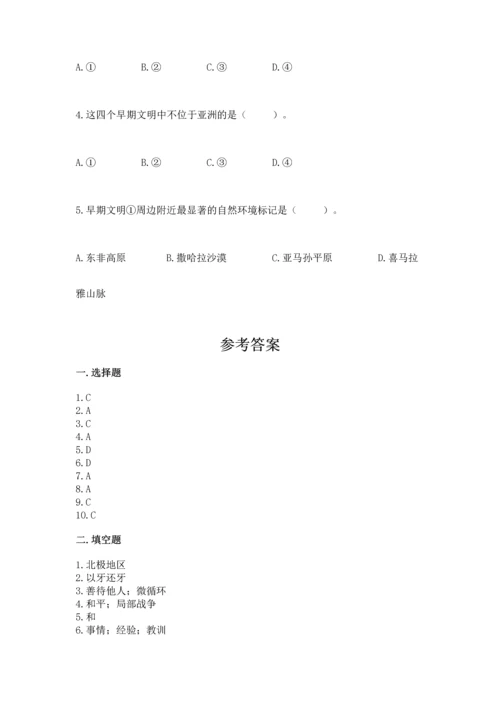 A.①　　　B.②　　　C.③　　　D.④

4.这四个早期文明中不位于亚洲的是（　　）。

A.①　　　B.②　　　C.③　　　D.④

5.早期文明①周边附近最显著的自然环境标记是（　　）。

A.东非高原　　　B.撒哈拉沙漠　　　C.亚马孙平原　　　D.喜马拉雅山脉

参考答案

一.选择题

1.C
2.A
3.C
4.A
5.D
6.D
7.A
8.A
9.C
10.C

二.填空题

1.北极地区
2.以牙还牙
3.善待他人；微循环
4.和平；局部战争
5.和
6.事情；经验；教训